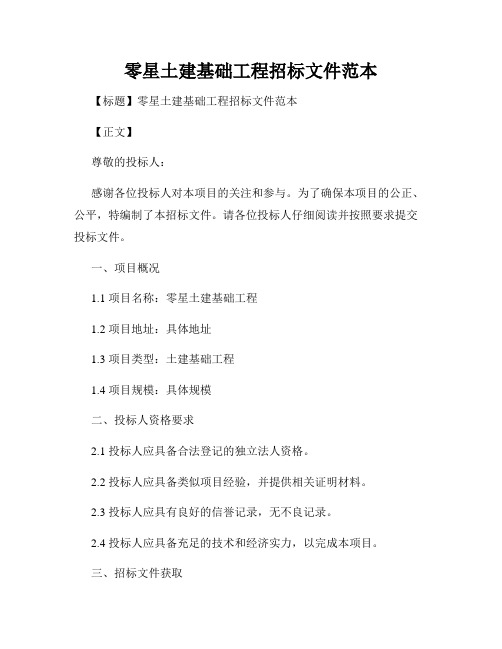 零星土建基础工程招标文件范本

【标题】零星土建基础工程招标文件范本

【正文】

尊敬的投标人：

感谢各位投标人对本项目的关注和参与。为了确保本项目的公正、公平，特编制了本招标文件。请各位投标人仔细阅读并按照要求提交投标文件。

一、项目概况

1.1 项目名称：零星土建基础工程

1.2 项目地址：具体地址

1.3 项目类型：土建基础工程

1.4 项目规模：具体规模

二、投标人资格要求

2.1 投标人应具备合法登记的独立法人资格。

2.2 投标人应具备类似项目经验，并提供相关证明材料。

2.3 投标人应具有良好的信誉记录，无不良记录。

2.4 投标人应具备充足的技术和经济实力，以完成本项目。

三、招标文件获取